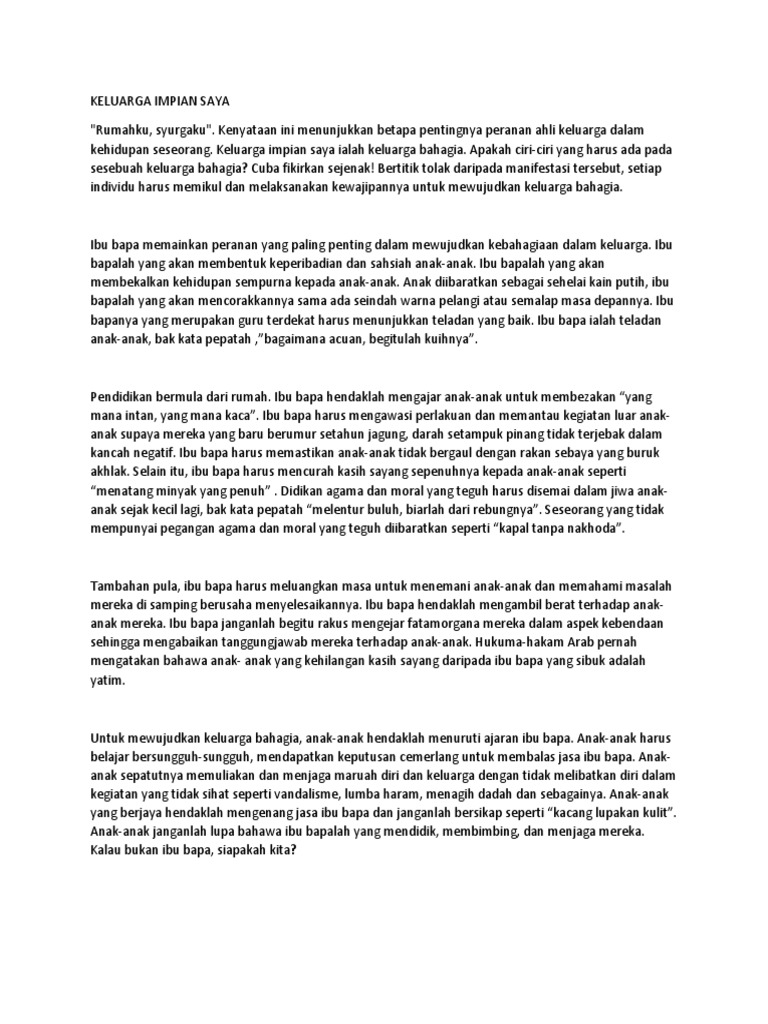 KELUARGA IMPIAN SAYA

"Rumahku, syurgaku". Kenyataan ini menunjukkan betapa pentingnya peranan ahli keluarga dalam kehidupan seseorang. Keluarga impian saya ialah keluarga bahagia. Apakah ciri-ciri yang harus ada pada sesebuah keluarga bahagia? Cuba fikirkan sejenak! Bertitik tolak daripada manifestasi tersebut, setiap individu harus memikul dan melaksanakan kewajipannya untuk mewujudkan keluarga bahagia.

Ibu bapa memainkan peranan yang paling penting dalam mewujudkan kebahagiaan dalam keluarga. Ibu bapalah yang akan membentuk keperibadian dan sahsiah anak-anak. Ibu bapalah yang akan membekalkan kehidupan sempurna kepada anak-anak. Anak diibaratkan sebagai sehelai kain putih, ibu bapalah yang akan mencorakkannya sama ada seindah warna pelangi atau semalap masa depannya. Ibu bapanya yang merupakan guru terdekat harus menunjukkan teladan yang baik. Ibu bapa ialah teladan anak-anak, bak kata pepatah ,"bagaimana acuan, begitulah kuihnya".

Pendidikan bermula dari rumah. Ibu bapa hendaklah mengajar anak-anak untuk membezakan "yang mana intan, yang mana kaca". Ibu bapa harus mengawasi perlakuan dan memantau kegiatan luar anak-anak supaya mereka yang baru berumur setahun jagung, darah setampuk pinang tidak terjebak dalam kancah negatif. Ibu bapa harus memastikan anak-anak tidak bergaul dengan rakan sebaya yang buruk akhlak. Selain itu, ibu bapa harus mencurah kasih sayang sepenuhnya kepada anak-anak seperti "menatang minyak yang penuh" . Didikan agama dan moral yang teguh harus disemai dalam jiwa anak-anak sejak kecil lagi, bak kata pepatah "melentur buluh, biarlah dari rebungnya". Seseorang yang tidak mempunyai pegangan agama dan moral yang teguh diibaratkan seperti "kapal tanpa nakhoda".

Tambahan pula, ibu bapa harus meluangkan masa untuk menemani anak-anak dan memahami masalah mereka di samping berusaha menyelesaikannya. Ibu bapa hendaklah mengambil berat terhadap anak-anak mereka. Ibu bapa janganlah begitu rakus mengejar fatamorgana mereka dalam aspek kebendaan sehingga mengabaikan tanggungjawab mereka terhadap anak-anak. Hukuma-hakam Arab pernah mengatakan bahawa anak- anak yang kehilangan kasih sayang daripada ibu bapa yang sibuk adalah yatim.

Untuk mewujudkan keluarga bahagia, anak-anak hendaklah menuruti ajaran ibu bapa. Anak-anak harus belajar bersungguh-sungguh, mendapatkan keputusan cemerlang untuk membalas jasa ibu bapa. Anak-anak sepatutnya memuliakan dan menjaga maruah diri dan keluarga dengan tidak melibatkan diri dalam kegiatan yang tidak sihat seperti vandalisme, lumba haram, menagih dadah dan sebagainya. Anak-anak yang berjaya hendaklah mengenang jasa ibu bapa dan janganlah bersikap seperti "kacang lupakan kulit". Anak-anak janganlah lupa bahawa ibu bapalah yang mendidik, membimbing, dan menjaga mereka. Kalau bukan ibu bapa, siapakah kita?